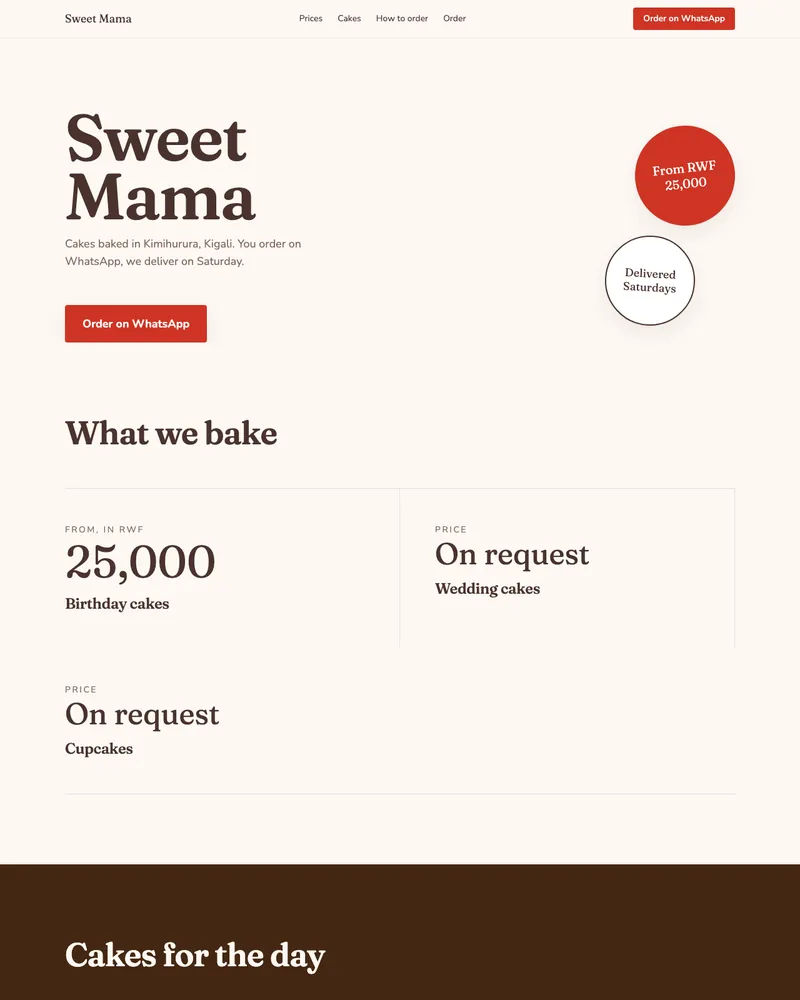 Sweet Mama

Prices Cakes How to order Order

Order on WhatsApp

Sweet Mama

Cakes baked in Kimihurura, Kigali. You order on WhatsApp, we deliver on Saturday.

Order on WhatsApp

From RWF 25,000

Delivered Saturdays

What we bake

FROM, IN RWF
25,000
Birthday cakes

PRICE
On request
Wedding cakes

PRICE
On request
Cupcakes

Cakes for the day